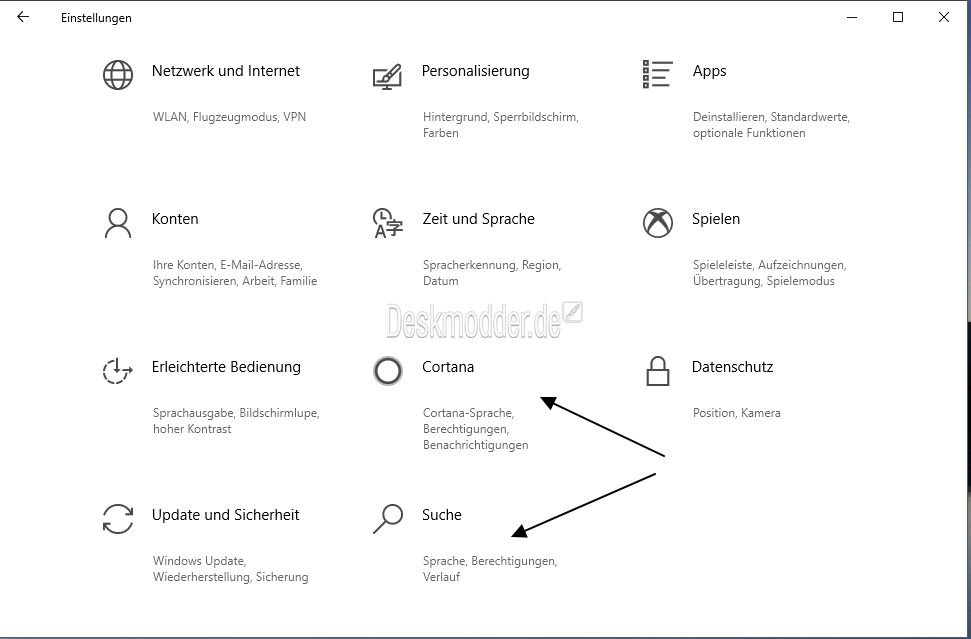 Einstellungen

Netzwerk und Internet
WLAN, Flugzeugmodus, VPN

Personalisierung
Hintergrund, Sperrbildschirm, Farben

Apps
Deinstallieren, Standardwerte, optionale Funktionen

Konten
Ihre Konten, E-Mail-Adresse, Synchronisieren, Arbeit, Familie

Zeit und Sprache
Spracherkennung, Region, Datum

Spielen
Spieleleiste, Aufzeichnungen, Übertragung, Spielemodus

Deskmodder.de

Erleichterte Bedienung
Sprachausgabe, Bildschirmlupe, hoher Kontrast

Cortana
Cortana-Sprache, Berechtigungen, Benachrichtigungen

Datenschutz
Position, Kamera

Update und Sicherheit
Windows Update, Wiederherstellung, Sicherung

Suche
Sprache, Berechtigungen, Verlauf